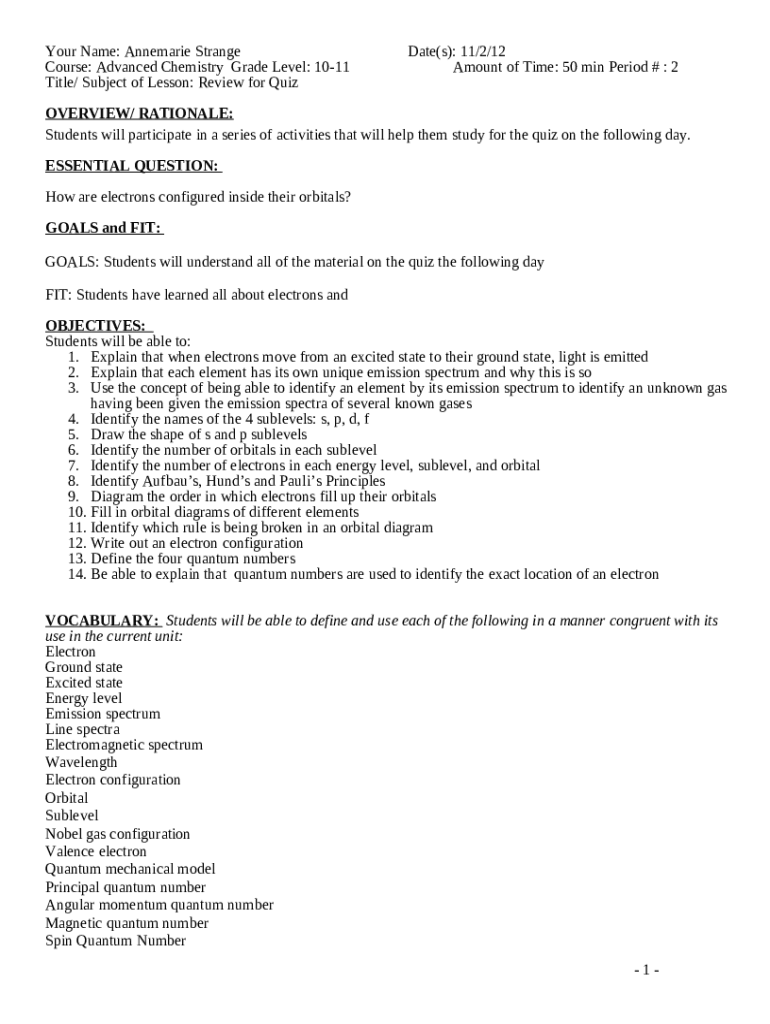 Your Name: Annemarie Strange
Date(s): 11/2/12
Course: Advanced Chemistry Grade Level: 10-11
Amount of Time: 50 min Period # : 2
Title/ Subject of Lesson: Review for Quiz

OVERVIEW/ RATIONALE:
Students will participate in a series of activities that will help them study for the quiz on the following day.

ESSENTIAL QUESTION:

How are electrons configured inside their orbitals?

GOALS and FIT:

GOALS: Students will understand all of the material on the quiz the following day

FIT: Students have learned all about electrons and

OBJECTIVES:
Students will be able to:
1. Explain that when electrons move from an excited state to their ground state, light is emitted
2. Explain that each element has its own unique emission spectrum and why this is so
3. Use the concept of being able to identify an element by its emission spectrum to identify an unknown gas having been given the emission spectra of several known gases
4. Identify the names of the 4 sublevels: s, p, d, f
5. Draw the shape of s and p sublevels
6. Identify the number of orbitals in each sublevel
7. Identify the number of electrons in each energy level, sublevel, and orbital
8. Identify Aufbau's, Hund's and Pauli's Principles
9. Diagram the order in which electrons fill up their orbitals
10. Fill in orbital diagrams of different elements
11. Identify which rule is being broken in an orbital diagram
12. Write out an electron configuration
13. Define the four quantum numbers
14. Be able to explain that quantum numbers are used to identify the exact location of an electron

VOCABULARY: Students will be able to define and use each of the following in a manner congruent with its use in the current unit:
Electron
Ground state
Excited state
Energy level
Emission spectrum
Line spectra
Electromagnetic spectrum
Wavelength
Electron configuration
Orbital
Sublevel
Nobel gas configuration
Valence electron
Quantum mechanical model
Principal quantum number
Angular momentum quantum number
Magnetic quantum number
Spin Quantum Number

- 1 -